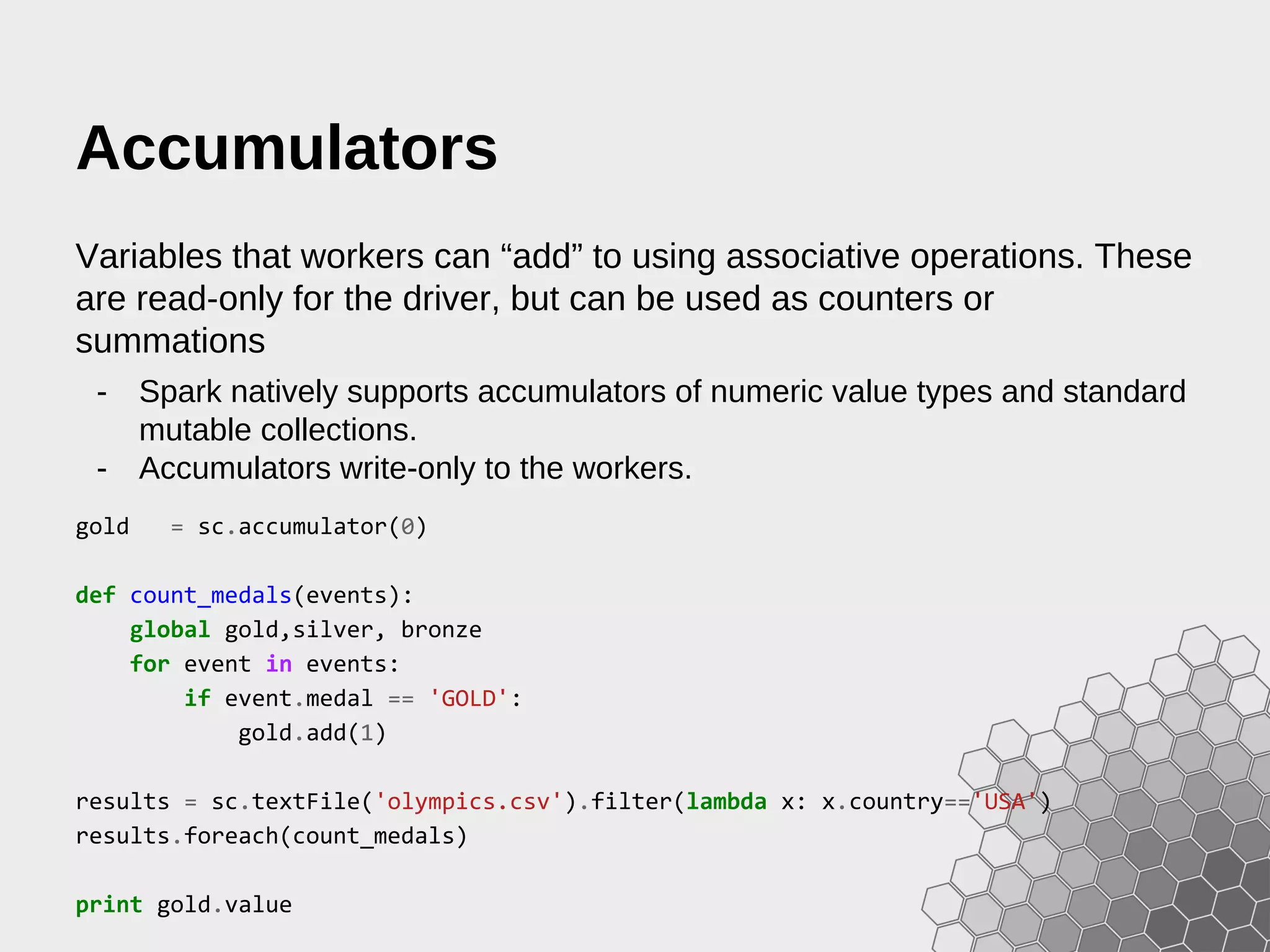 Accumulators

Variables that workers can "add" to using associative operations. These are read-only for the driver, but can be used as counters or summations

- Spark natively supports accumulators of numeric value types and standard mutable collections.
- Accumulators write-only to the workers.

gold   = sc.accumulator(0)

def count_medals(events):
    global gold,silver, bronze
    for event in events:
        if event.medal == 'GOLD':
            gold.add(1)

results = sc.textFile('olympics.csv').filter(lambda x: x.country=='USA')
results.foreach(count_medals)

print gold.value